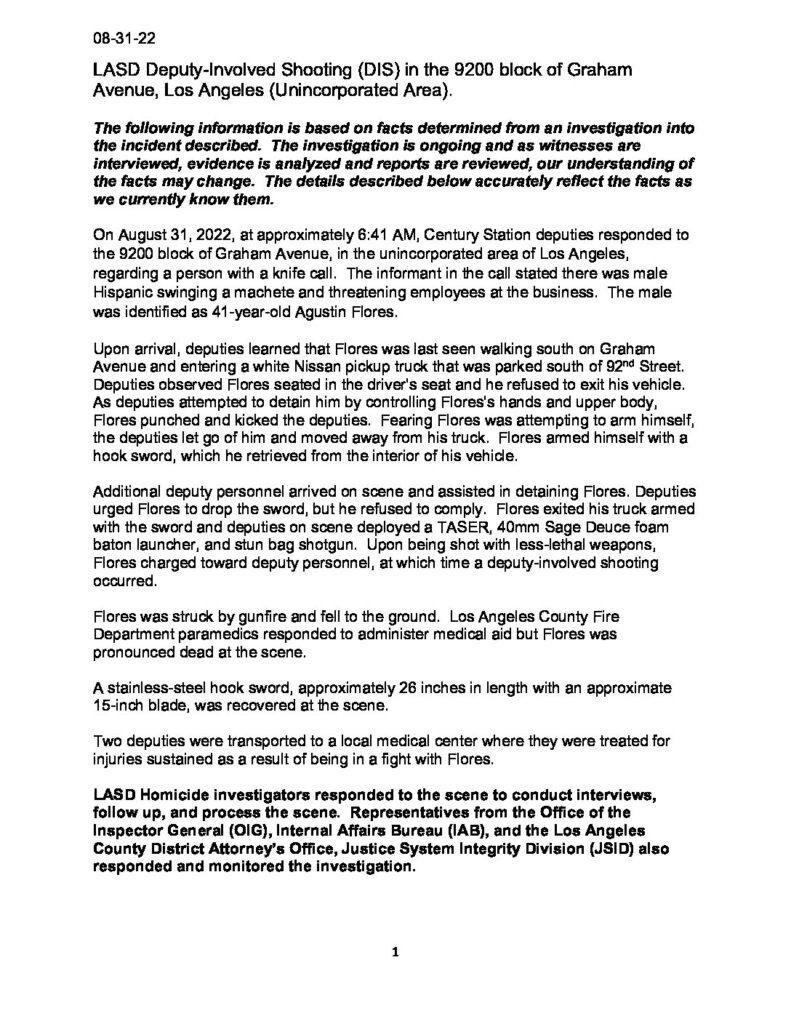 08-31-22

LASD Deputy-Involved Shooting (DIS) in the 9200 block of Graham Avenue, Los Angeles (Unincorporated Area).

The following information is based on facts determined from an investigation into the incident described. The investigation is ongoing and as witnesses are interviewed, evidence is analyzed and reports are reviewed, our understanding of the facts may change. The details described below accurately reflect the facts as we currently know them.

On August 31, 2022, at approximately 6:41 AM, Century Station deputies responded to the 9200 block of Graham Avenue, in the unincorporated area of Los Angeles, regarding a person with a knife call. The informant in the call stated there was male Hispanic swinging a machete and threatening employees at the business. The male was identified as 41-year-old Agustin Flores.

Upon arrival, deputies learned that Flores was last seen walking south on Graham Avenue and entering a white Nissan pickup truck that was parked south of 92$^{nd}$ Street. Deputies observed Flores seated in the driver's seat and he refused to exit his vehicle. As deputies attempted to detain him by controlling Flores's hands and upper body, Flores punched and kicked the deputies. Fearing Flores was attempting to arm himself, the deputies let go of him and moved away from his truck. Flores armed himself with a hook sword, which he retrieved from the interior of his vehicle.

Additional deputy personnel arrived on scene and assisted in detaining Flores. Deputies urged Flores to drop the sword, but he refused to comply. Flores exited his truck armed with the sword and deputies on scene deployed a TASER, 40mm Sage Deuce foam baton launcher, and stun bag shotgun. Upon being shot with less-lethal weapons, Flores charged toward deputy personnel, at which time a deputy-involved shooting occurred.

Flores was struck by gunfire and fell to the ground. Los Angeles County Fire Department paramedics responded to administer medical aid but Flores was pronounced dead at the scene.

A stainless-steel hook sword, approximately 26 inches in length with an approximate 15-inch blade, was recovered at the scene.

Two deputies were transported to a local medical center where they were treated for injuries sustained as a result of being in a fight with Flores.

LASD Homicide investigators responded to the scene to conduct interviews, follow up, and process the scene. Representatives from the Office of the Inspector General (OIG), Internal Affairs Bureau (IAB), and the Los Angeles County District Attorney's Office, Justice System Integrity Division (JSID) also responded and monitored the investigation.

1